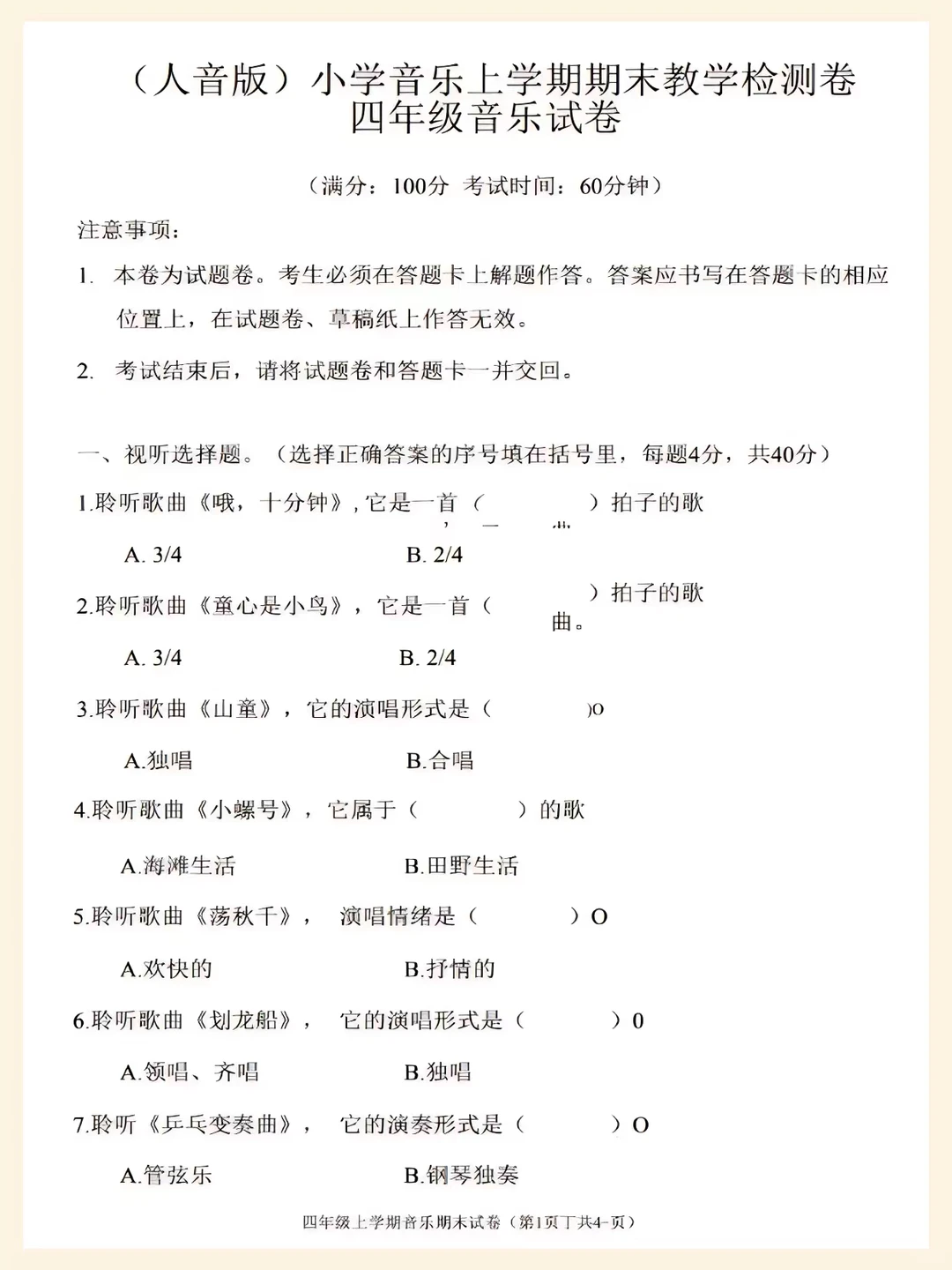 （人音版）小学音乐上学期期末教学检测卷
四年级音乐试卷

（满分：100分 考试时间：60分钟）

注意事项：

1. 本卷为试题卷。考生必须在答题卡上解题作答。答案应书写在答题卡的相应位置上，在试题卷、草稿纸上作答无效。

2. 考试结束后，请将试题卷和答题卡一并交回。

一、视听选择题。（选择正确答案的序号填在括号里，每题4分，共40分）

1.聆听歌曲《哦，十分钟》，它是一首（ ）拍子的歌

A. 3/4 B. 2/4

2.聆听歌曲《童心是小鸟》，它是一首（ ）拍子的歌曲。

A. 3/4 B. 2/4

3.聆听歌曲《山童》，它的演唱形式是（ ）o

A.独唱 B.合唱

4.聆听歌曲《小螺号》，它属于（ ）的歌

A.海滩生活 B.田野生活

5.聆听歌曲《荡秋千》， 演唱情绪是（ ）O

A.欢快的 B.抒情的

6.聆听歌曲《划龙船》， 它的演唱形式是（ ）0

A.领唱、齐唱 B.独唱

7.聆听《乒乓变奏曲》， 它的演奏形式是（ ）O

A.管弦乐 B.钢琴独奏

四年级上学期音乐期末试卷（第1页丁共4-页）